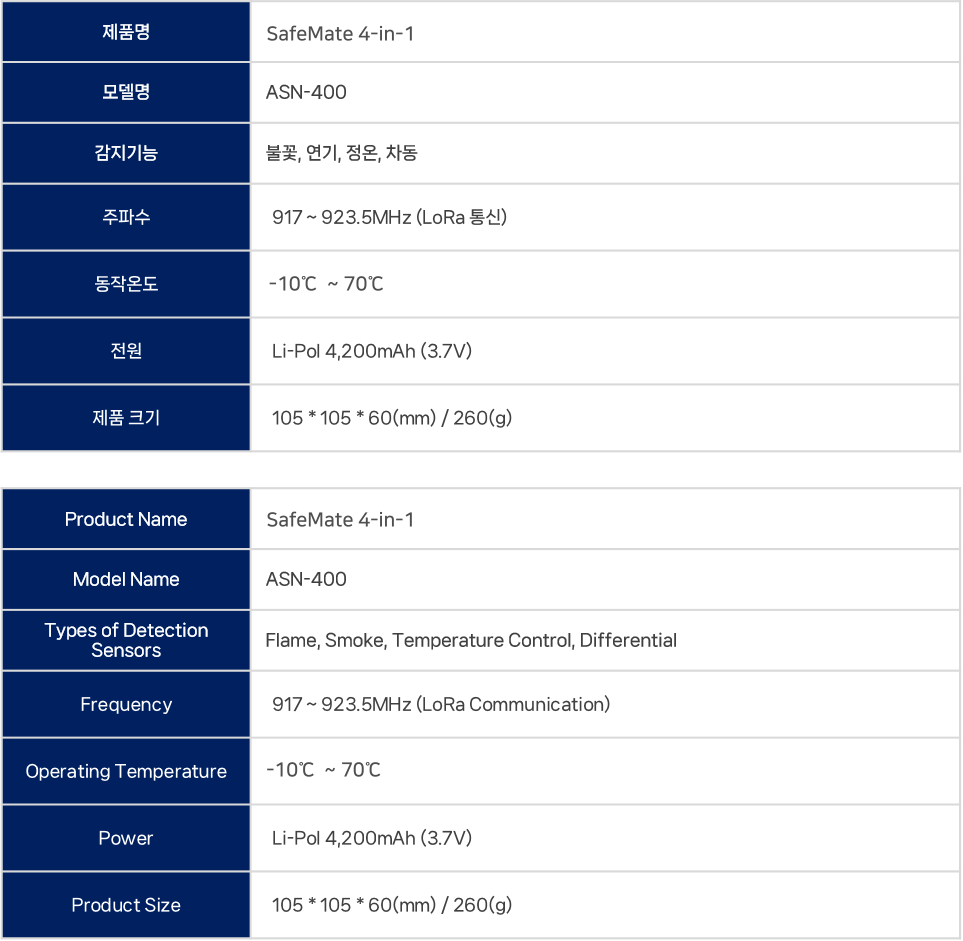 | 제품명 | SafeMate 4-in-1 |
|---|---|
| 모델명 | ASN-400 |
| 감지기능 | 불꽃, 연기, 정온, 차동 |
| 주파수 | 917 ~ 923.5MHz (LoRa 통신) |
| 동작온도 | -10℃ ~ 70℃ |
| 전원 | Li-Pol 4,200mAh (3.7V) |
| 제품 크기 | 105 * 105 * 60(mm) / 260(g) |

| Product Name | SafeMate 4-in-1 |
|---|---|
| Model Name | ASN-400 |
| Types of Detection Sensors | Flame, Smoke, Temperature Control, Differential |
| Frequency | 917 ~ 923.5MHz (LoRa Communication) |
| Operating Temperature | -10℃ ~ 70℃ |
| Power | Li-Pol 4,200mAh (3.7V) |
| Product Size | 105 * 105 * 60(mm) / 260(g) |